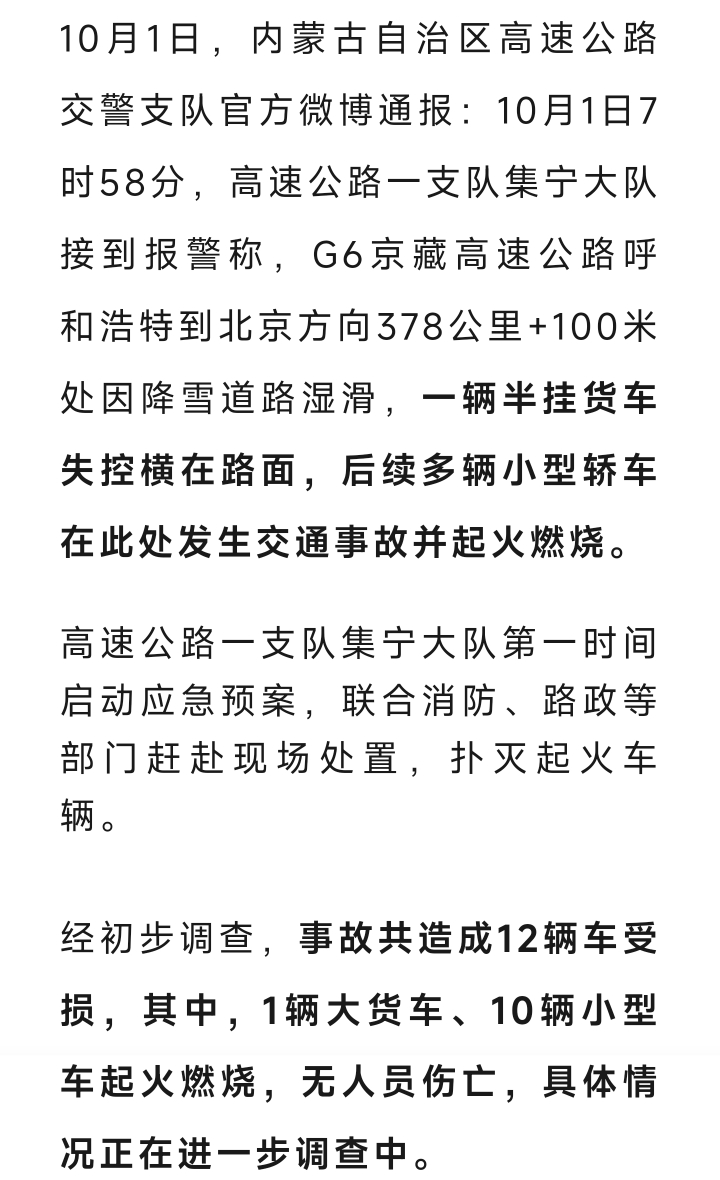 10月1日，内蒙古自治区高速公路交警支队官方微博通报：10月1日7时58分，高速公路一支队集宁大队接到报警称，G6京藏高速公路呼和浩特到北京方向378公里+100米处因降雪道路湿滑，一辆半挂货车失控横在路面，后续多辆小型轿车在此处发生交通事故并起火燃烧。

高速公路一支队集宁大队第一时间启动应急预案，联合消防、路政等部门赶赴现场处置，扑灭起火车辆。

经初步调查，事故共造成12辆车受损，其中，1辆大货车、10辆小型车起火燃烧，无人员伤亡，具体情况正在进一步调查中。